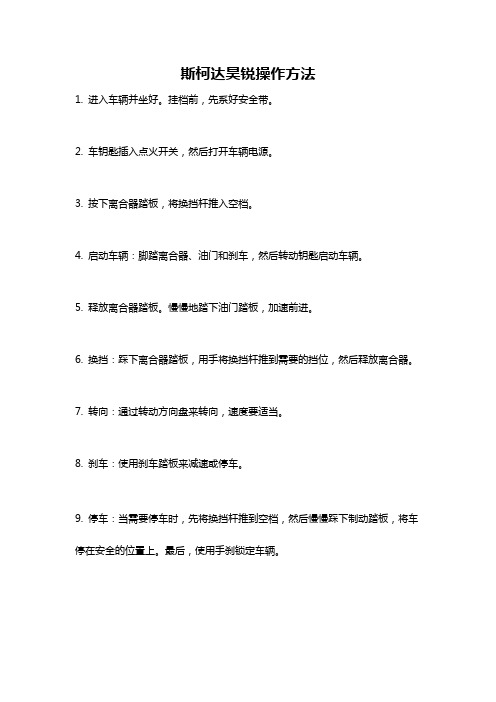 斯柯达昊锐操作方法

1. 进入车辆并坐好。挂档前，先系好安全带。

2. 车钥匙插入点火开关，然后打开车辆电源。

3. 按下离合器踏板，将换挡杆推入空档。

4. 启动车辆：脚踏离合器、油门和刹车，然后转动钥匙启动车辆。

5. 释放离合器踏板。慢慢地踏下油门踏板，加速前进。

6. 换挡：踩下离合器踏板，用手将换挡杆推到需要的挡位，然后释放离合器。

7. 转向：通过转动方向盘来转向，速度要适当。

8. 刹车：使用刹车踏板来减速或停车。

9. 停车：当需要停车时，先将换挡杆推到空档，然后慢慢踩下制动踏板，将车停在安全的位置上。最后，使用手刹锁定车辆。